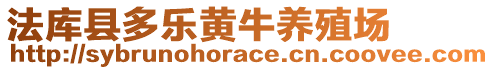 法库县多乐黄牛养殖场
http://sybrunohorace.cn.coovee.com